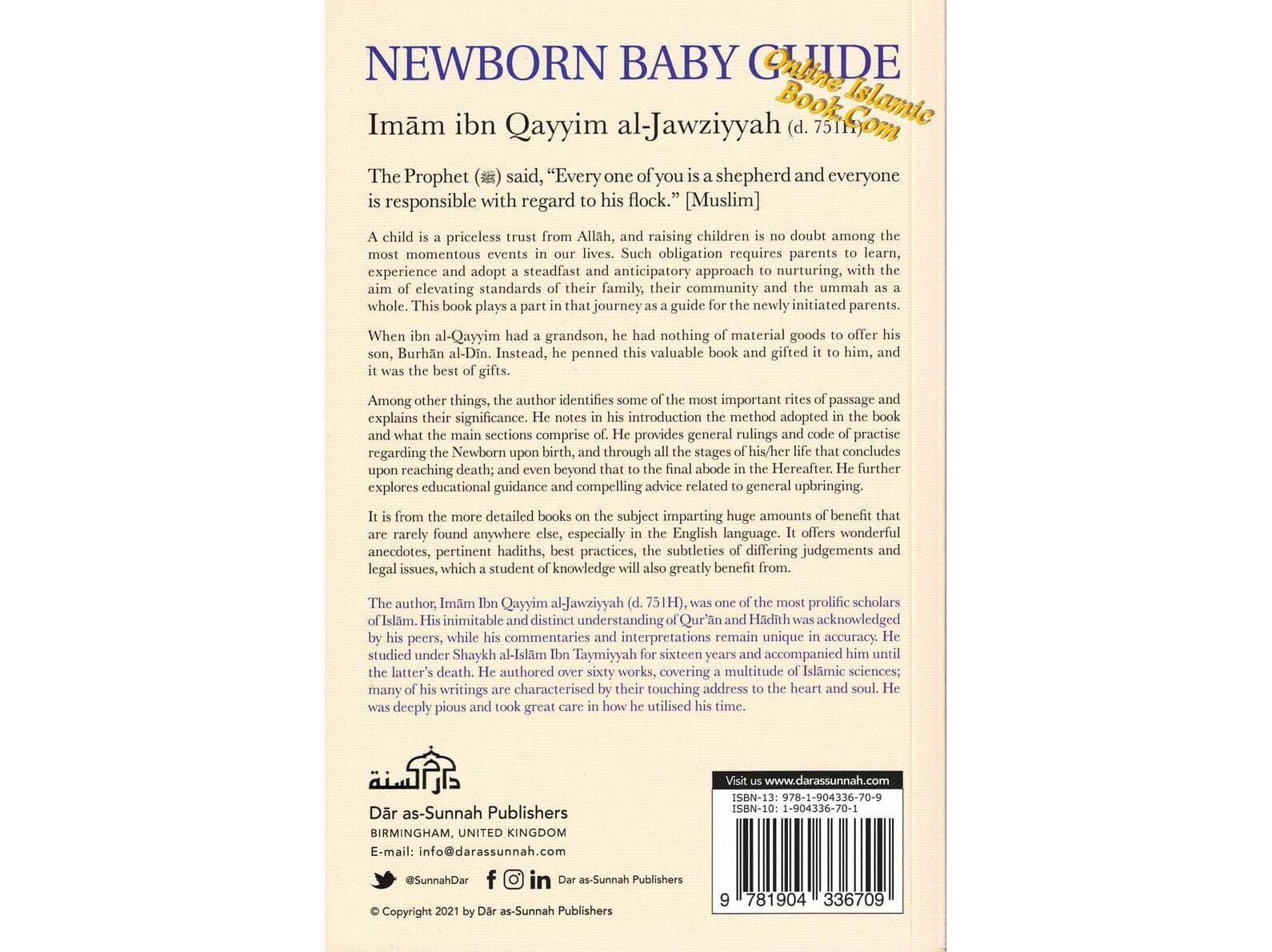 NEWBORN BABY GUIDE

Online Islamic Book.Com

Imām ibn Qayyim al-Jawziyyah (d. 751H)

The Prophet (ﷺ) said, "Every one of you is a shepherd and everyone is responsible with regard to his flock." [Muslim]

A child is a priceless trust from Allāh, and raising children is no doubt among the most momentous events in our lives. Such obligation requires parents to learn, experience and adopt a steadfast and anticipatory approach to nurturing, with the aim of elevating standards of their family, their community and the ummah as a whole. This book plays a part in that journey as a guide for the newly initiated parents.

When ibn al-Qayyim had a grandson, he had nothing of material goods to offer his son, Burhān al-Dīn. Instead, he penned this valuable book and gifted it to him, and it was the best of gifts.

Among other things, the author identifies some of the most important rites of passage and explains their significance. He notes in his introduction the method adopted in the book and what the main sections comprise of. He provides general rulings and code of practise regarding the Newborn upon birth, and through all the stages of his/her life that concludes upon reaching death; and even beyond that to the final abode in the Hereafter. He further explores educational guidance and compelling advice related to general upbringing.

It is from the more detailed books on the subject imparting huge amounts of benefit that are rarely found anywhere else, especially in the English language. It offers wonderful anecdotes, pertinent hadiths, best practices, the subtleties of differing judgements and legal issues, which a student of knowledge will also greatly benefit from.

The author, Imām Ibn Qayyim al-Jawziyyah (d. 751H), was one of the most prolific scholars of Islām. His inimitable and distinct understanding of Qur'ān and Hādīth was acknowledged by his peers, while his commentaries and interpretations remain unique in accuracy. He studied under Shaykh al-Islām Ibn Taymiyyah for sixteen years and accompanied him until the latter's death. He authored over sixty works, covering a multitude of Islāmic sciences; many of his writings are characterised by their touching address to the heart and soul. He was deeply pious and took great care in how he utilised his time.

دار السنة

Dār as-Sunnah Publishers
BIRMINGHAM, UNITED KINGDOM
E-mail: info@darassunnah.com

@SunnahDar Dar as-Sunnah Publishers

© Copyright 2021 by Dār as-Sunnah Publishers

Visit us www.darassunnah.com
ISBN-13: 978-1-904336-70-9
ISBN-10: 1-904336-70-1

9 781904 336709